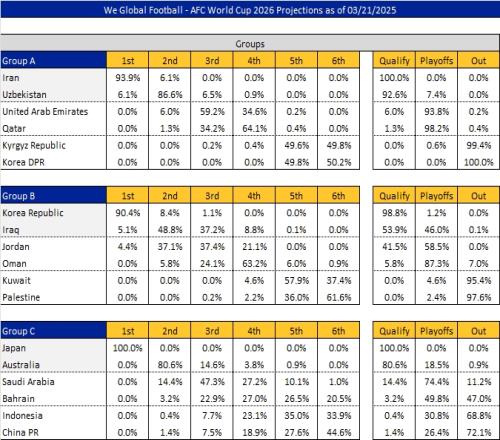 We Global Football - AFC World Cup 2026 Projections as of 03/21/2025

Groups

| Group A | 1st | 2nd | 3rd | 4th | 5th | 6th | Qualify | Playoffs | Out |
|---|---|---|---|---|---|---|---|---|---|
| Iran | 93.9% | 6.1% | 0.0% | 0.0% | 0.0% | 0.0% | 100.0% | 0.0% | 0.0% |
| Uzbekistan | 6.1% | 86.6% | 6.5% | 0.9% | 0.0% | 0.0% | 92.6% | 7.4% | 0.0% |
| United Arab Emirates | 0.0% | 6.0% | 59.2% | 34.6% | 0.2% | 0.0% | 6.0% | 93.8% | 0.2% |
| Qatar | 0.0% | 1.3% | 34.2% | 64.1% | 0.4% | 0.0% | 1.3% | 98.2% | 0.4% |
| Kyrgyz Republic | 0.0% | 0.0% | 0.2% | 0.4% | 49.6% | 49.8% | 0.0% | 0.6% | 99.4% |
| Korea DPR | 0.0% | 0.0% | 0.0% | 0.0% | 49.8% | 50.2% | 0.0% | 0.0% | 100.0% |

| Group B | 1st | 2nd | 3rd | 4th | 5th | 6th | Qualify | Playoffs | Out |
|---|---|---|---|---|---|---|---|---|---|
| Korea Republic | 90.4% | 8.4% | 1.1% | 0.0% | 0.0% | 0.0% | 98.8% | 1.2% | 0.0% |
| Iraq | 5.1% | 48.8% | 37.2% | 8.8% | 0.1% | 0.0% | 53.9% | 46.0% | 0.1% |
| Jordan | 4.4% | 37.1% | 37.4% | 21.1% | 0.0% | 0.0% | 41.5% | 58.5% | 0.0% |
| Oman | 0.0% | 5.8% | 24.1% | 63.2% | 6.0% | 0.9% | 5.8% | 87.3% | 7.0% |
| Kuwait | 0.0% | 0.0% | 0.0% | 4.6% | 57.9% | 37.4% | 0.0% | 4.6% | 95.4% |
| Palestine | 0.0% | 0.0% | 0.2% | 2.2% | 36.0% | 61.6% | 0.0% | 2.4% | 97.6% |

| Group C | 1st | 2nd | 3rd | 4th | 5th | 6th | Qualify | Playoffs | Out |
|---|---|---|---|---|---|---|---|---|---|
| Japan | 100.0% | 0.0% | 0.0% | 0.0% | 0.0% | 0.0% | 100.0% | 0.0% | 0.0% |
| Australia | 0.0% | 80.6% | 14.6% | 3.8% | 0.9% | 0.0% | 80.6% | 18.5% | 0.9% |
| Saudi Arabia | 0.0% | 14.4% | 47.3% | 27.2% | 10.1% | 1.0% | 14.4% | 74.4% | 11.2% |
| Bahrain | 0.0% | 3.2% | 22.9% | 27.0% | 26.5% | 20.5% | 3.2% | 49.8% | 47.0% |
| Indonesia | 0.0% | 0.4% | 7.7% | 23.1% | 35.0% | 33.9% | 0.4% | 30.8% | 68.8% |
| China PR | 0.0% | 1.4% | 7.5% | 18.9% | 27.6% | 44.6% | 1.4% | 26.4% | 72.1% |